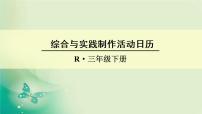 综合与实践制作活动日历

R·三年级下册